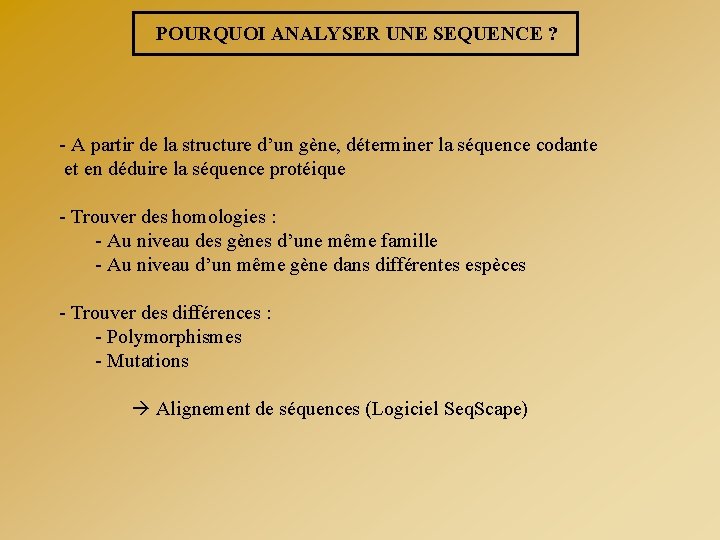 POURQUOI ANALYSER UNE SEQUENCE ?

- A partir de la structure d’un gène, déterminer la séquence codante et en déduire la séquence protéique

- Trouver des homologies :
- Au niveau des gènes d’une même famille
- Au niveau d’un même gène dans différentes espèces

- Trouver des différences :
- Polymorphismes
- Mutations

→ Alignement de séquences (Logiciel SeqScape)